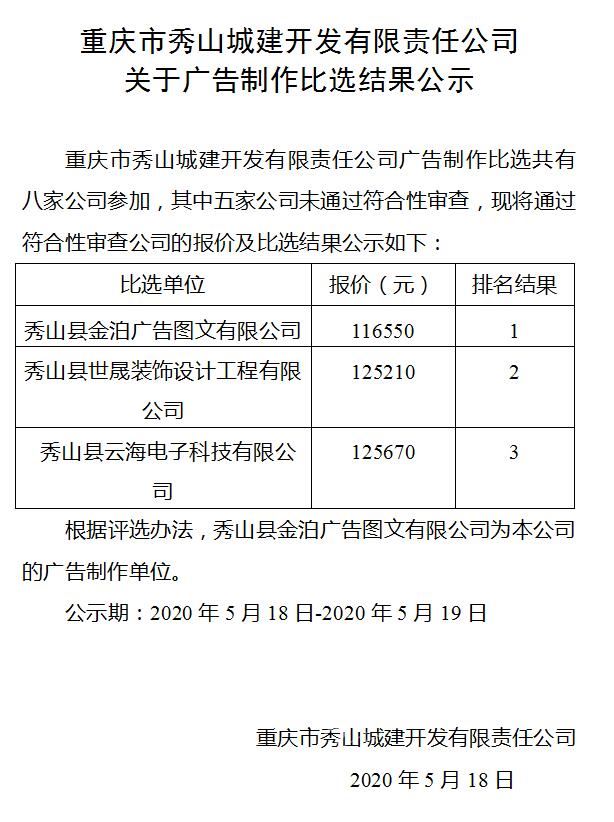 重庆市秀山城建开发有限责任公司
关于广告制作比选结果公示

重庆市秀山城建开发有限责任公司广告制作比选共有八家公司参加，其中五家公司未通过符合性审查，现将通过符合性审查公司的报价及比选结果公示如下：

| 比选单位 | 报价（元） | 排名结果 |
|---|---|---|
| 秀山县金泊广告图文有限公司 | 116550 | 1 |
| 秀山县世晟装饰设计工程有限公司 | 125210 | 2 |
| 秀山县云海电子科技有限公司 | 125670 | 3 |

根据评选办法，秀山县金泊广告图文有限公司为本公司的广告制作单位。

公示期：2020 年 5 月 18 日-2020 年 5 月 19 日

重庆市秀山城建开发有限责任公司
2020 年 5 月 18 日